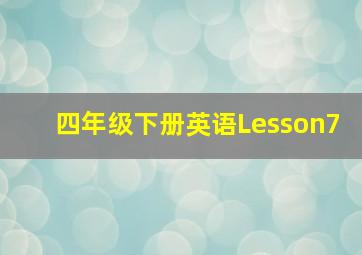 四年级下册英语Lesson7